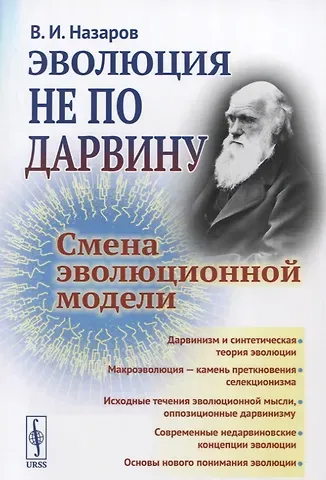 В. И. Назаров

ЭВОЛЮЦИЯ НЕ ПО ДАРВИНУ

Смена эволюционной модели

Дарвинизм и синтетическая теория эволюции

Макроэволюция — камень преткновения селекционизма

Исходные течения эволюционной мысли, оппозиционные дарвинизму

Современные недарвиновские концепции эволюции

Основы нового понимания эволюции

URSS